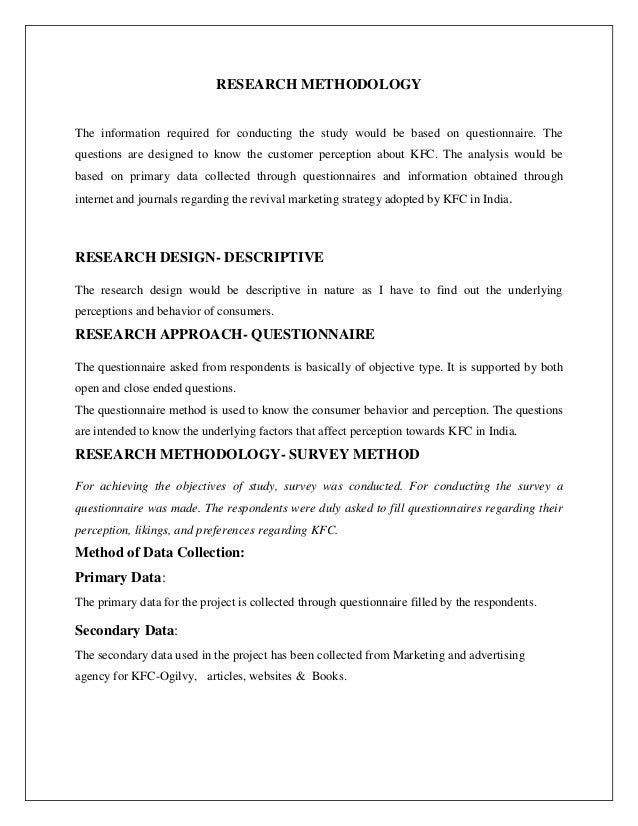 RESEARCH METHODOLOGY

The information required for conducting the study would be based on questionnaire. The questions are designed to know the customer perception about KFC. The analysis would be based on primary data collected through questionnaires and information obtained through internet and journals regarding the revival marketing strategy adopted by KFC in India.

RESEARCH DESIGN- DESCRIPTIVE

The research design would be descriptive in nature as I have to find out the underlying perceptions and behavior of consumers.

RESEARCH APPROACH- QUESTIONNAIRE

The questionnaire asked from respondents is basically of objective type. It is supported by both open and close ended questions.

The questionnaire method is used to know the consumer behavior and perception. The questions are intended to know the underlying factors that affect perception towards KFC in India.

RESEARCH METHODOLOGY- SURVEY METHOD

For achieving the objectives of study, survey was conducted. For conducting the survey a questionnaire was made. The respondents were duly asked to fill questionnaires regarding their perception, likings, and preferences regarding KFC.

Method of Data Collection:

Primary Data:

The primary data for the project is collected through questionnaire filled by the respondents.

Secondary Data:

The secondary data used in the project has been collected from Marketing and advertising agency for KFC-Ogilvy, articles, websites & Books.